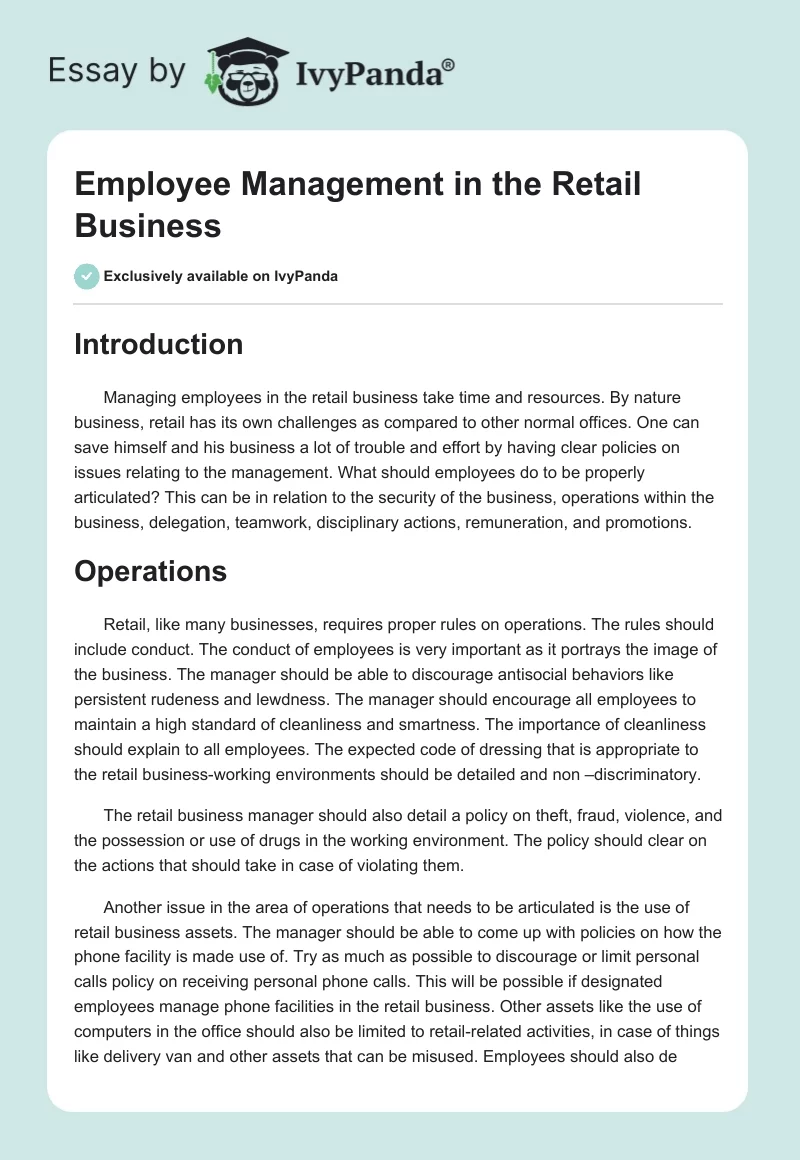 Essay by IvyPanda®

Employee Management in the Retail Business

Exclusively available on IvyPanda

Introduction

Managing employees in the retail business take time and resources. By nature business, retail has its own challenges as compared to other normal offices. One can save himself and his business a lot of trouble and effort by having clear policies on issues relating to the management. What should employees do to be properly articulated? This can be in relation to the security of the business, operations within the business, delegation, teamwork, disciplinary actions, remuneration, and promotions.

Operations

Retail, like many businesses, requires proper rules on operations. The rules should include conduct. The conduct of employees is very important as it portrays the image of the business. The manager should be able to discourage antisocial behaviors like persistent rudeness and lewdness. The manager should encourage all employees to maintain a high standard of cleanliness and smartness. The importance of cleanliness should explain to all employees. The expected code of dressing that is appropriate to the retail business-working environments should be detailed and non –discriminatory.

The retail business manager should also detail a policy on theft, fraud, violence, and the possession or use of drugs in the working environment. The policy should clear on the actions that should take in case of violating them.

Another issue in the area of operations that needs to be articulated is the use of retail business assets. The manager should be able to come up with policies on how the phone facility is made use of. Try as much as possible to discourage or limit personal calls policy on receiving personal phone calls. This will be possible if designated employees manage phone facilities in the retail business. Other assets like the use of computers in the office should also be limited to retail-related activities, in case of things like delivery van and other assets that can be misused. Employees should also de